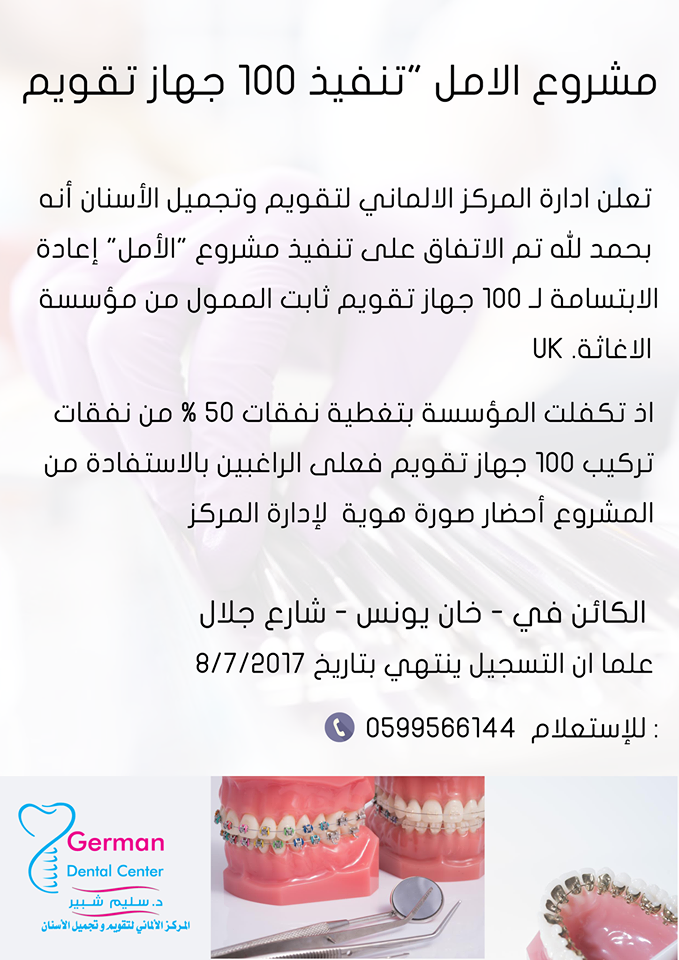 مشروع الامل "تنفيذ 100 جهاز تقويم

تعلن ادارة المركز الالماني لتقويم وتجميل الأسنان أنه بحمد لله تم الاتفاق على تنفيذ مشروع "الأمل" إعادة الابتسامة لـ 100 جهاز تقويم ثابت الممول من مؤسسة الاغاثة. UK

اذ تكفلت المؤسسة بتغطية نفقات 50 % من نفقات تركيب 100 جهاز تقويم فعلى الراغبين بالاستفادة من المشروع أحضار صورة هوية لإدارة المركز

الكائن في - خان يونس - شارع جلال

علما ان التسجيل ينتهي بتاريخ 8/7/2017

للإستعلام 0599566144 :

German
Dental Center
د. سليم شبير
المركز الألماني لتقويم و تجميل الأسنان